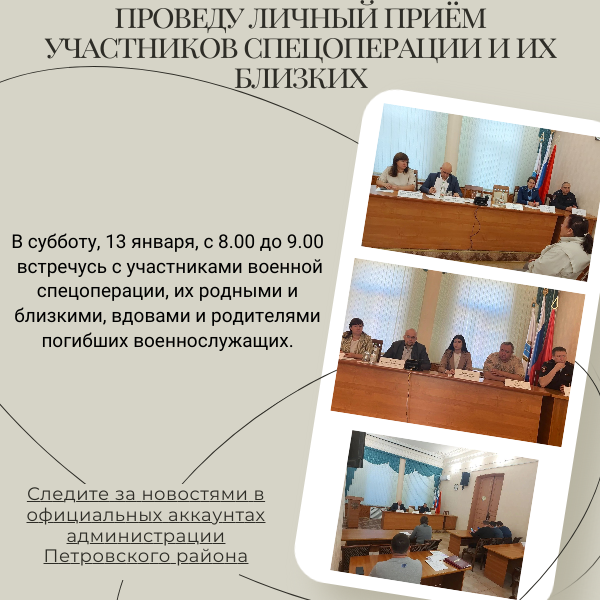 ПРОВЕДУ ЛИЧНЫЙ ПРИЁМ УЧАСТНИКОВ СПЕЦОПЕРАЦИИ И ИХ БЛИЗКИХ

В субботу, 13 января, с 8.00 до 9.00 встречусь с участниками военной спецоперации, их родными и близкими, вдовами и родителями погибших военнослужащих.

Следите за новостями в официальных аккаунтах администрации Петровского района